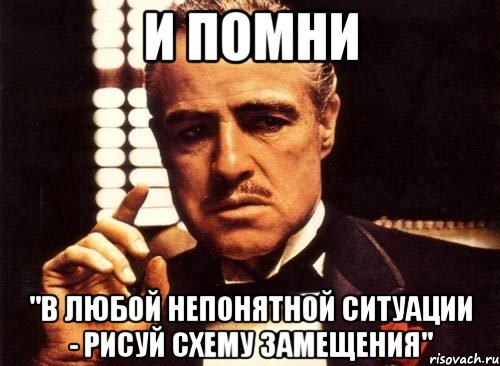 И ПОМНИ

"В ЛЮБОЙ НЕПОНЯТНОЙ СИТУАЦИИ - РИСУЙ СХЕМУ ЗАМЕЩЕНИЯ"

risovach.ru